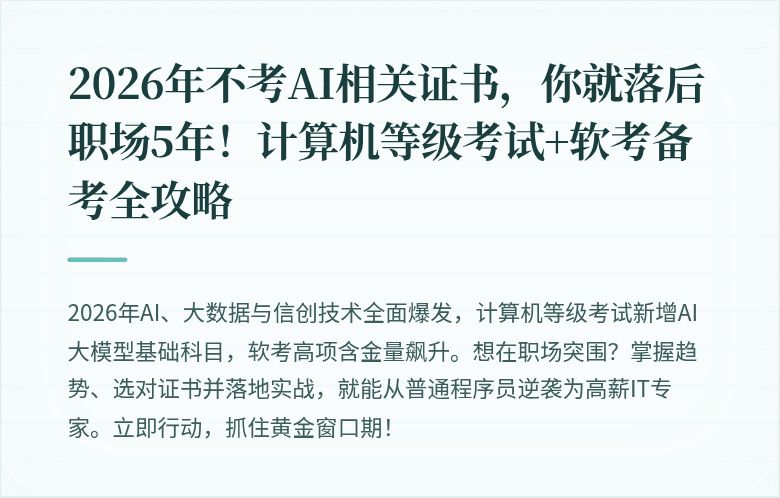 2026年不考AI相关证书，你就落后职场5年！计算机等级考试+软考备考全攻略

2026年AI、大数据与信创技术全面爆发，计算机等级考试新增AI大模型基础科目，软考高项含金量飙升。想在职场突围？掌握趋势、选对证书并落地实战，就能从普通程序员逆袭为高薪IT专家。立即行动，抓住黄金窗口期！